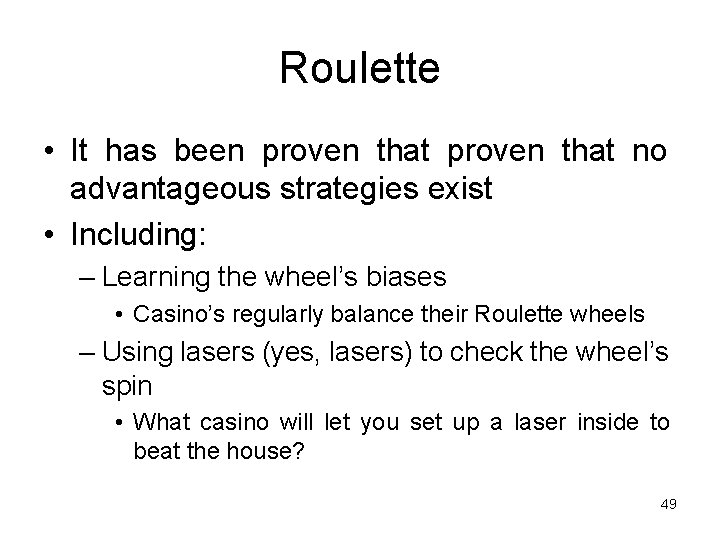 Roulette

• It has been proven that proven that no advantageous strategies exist

• Including:

– Learning the wheel's biases

• Casino's regularly balance their Roulette wheels

– Using lasers (yes, lasers) to check the wheel's spin

• What casino will let you set up a laser inside to beat the house?

49